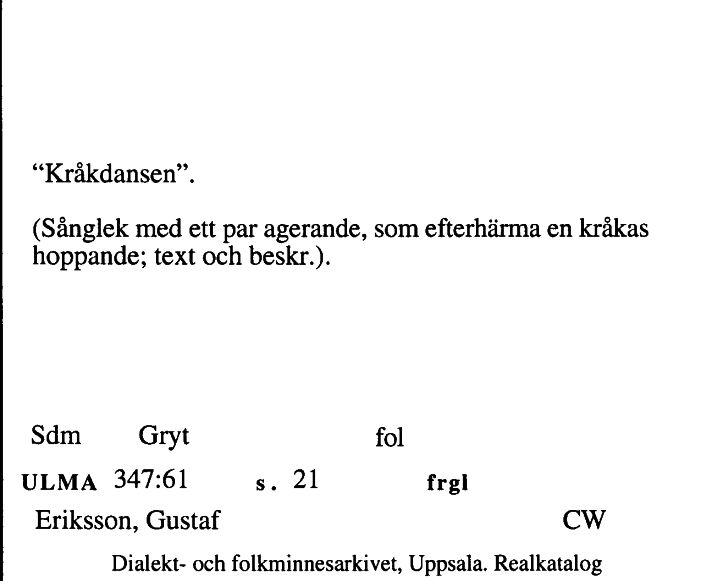 “Kråkdansen”.

(Sånglek med ett par agerande, som efterhärma en kråkas hoppande; text och beskr.).

Sdm Gryt fol

ULMA 347:61 s. 21 frgl

Eriksson, Gustaf CW

Dialekt- och folkminnesarkivet, Uppsala. Realkatalog